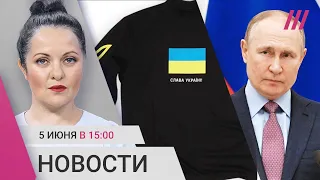 СЛАВА УКРАЇНІ

5 ИЮНЯ В 15:00

НОВОСТИ